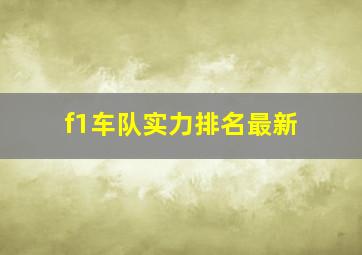 f1车队实力排名最新